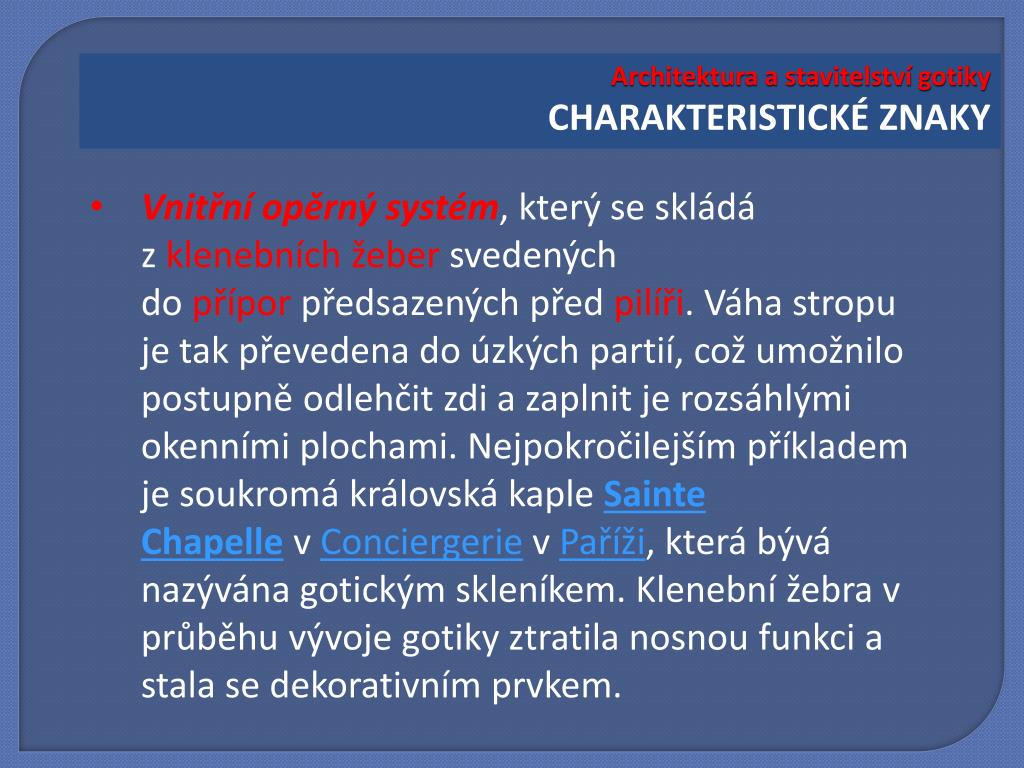 Architektura a stavitelství gotiky
CHARAKTERISTICKÉ ZNAKY

• Vnitřní opěrný systém, který se skládá z klenebních žeber svedených do přípor předsazených před pilíři. Váha stropu je tak převedena do úzkých partií, což umožnilo postupně odlehčit zdi a zaplnit je rozsáhlými okenními plochami. Nejpokročilejším příkladem je soukromá královská kaple Sainte Chapelle v Conciergerie v Paříži, která bývá nazývána gotickým skleníkem. Klenební žebra v průběhu vývoje gotiky ztratila nosnou funkci a stala se dekorativním prvkem.